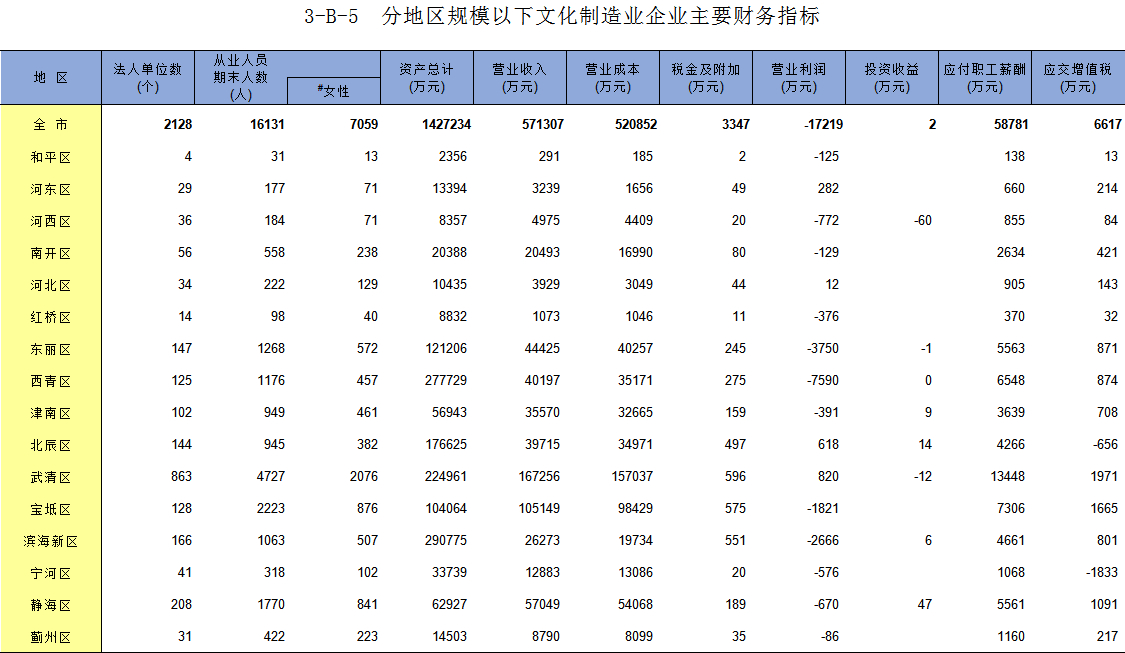 3-B-5 分地区规模以下文化制造业企业主要财务指标

| 地 区 | 法人单位数(个) | 从业人员期末人数(人) | #女性 | 资产总计(万元) | 营业收入(万元) | 营业成本(万元) | 税金及附加(万元) | 营业利润(万元) | 投资收益(万元) | 应付职工薪酬(万元) | 应交增值税(万元) |
|---|---|---|---|---|---|---|---|---|---|---|---|
| 全 市 | 2128 | 16131 | 7059 | 1427234 | 571307 | 520852 | 3347 | -17219 | 2 | 58781 | 6617 |
| 和平区 | 4 | 31 | 13 | 2356 | 291 | 185 | 2 | -125 | | 138 | 13 |
| 河东区 | 29 | 177 | 71 | 13394 | 3239 | 1656 | 49 | 282 | | 660 | 214 |
| 河西区 | 36 | 184 | 71 | 8357 | 4975 | 4409 | 20 | -772 | -60 | 855 | 84 |
| 南开区 | 56 | 558 | 238 | 20388 | 20493 | 16990 | 80 | -129 | | 2634 | 421 |
| 河北区 | 34 | 222 | 129 | 10435 | 3929 | 3049 | 44 | 12 | | 905 | 143 |
| 红桥区 | 14 | 98 | 40 | 8832 | 1073 | 1046 | 11 | -376 | | 370 | 32 |
| 东丽区 | 147 | 1268 | 572 | 121206 | 44425 | 40257 | 245 | -3750 | -1 | 5563 | 871 |
| 西青区 | 125 | 1176 | 457 | 277729 | 40197 | 35171 | 275 | -7590 | 0 | 6548 | 874 |
| 津南区 | 102 | 949 | 461 | 56943 | 35570 | 32665 | 159 | -391 | 9 | 3639 | 708 |
| 北辰区 | 144 | 945 | 382 | 176625 | 39715 | 34971 | 497 | 618 | 14 | 4266 | -656 |
| 武清区 | 863 | 4727 | 2076 | 224961 | 167256 | 157037 | 596 | 820 | -12 | 13448 | 1971 |
| 宝坻区 | 128 | 2223 | 876 | 104064 | 105149 | 98429 | 575 | -1821 | | 7306 | 1665 |
| 滨海新区 | 166 | 1063 | 507 | 290775 | 26273 | 19734 | 551 | -2666 | 6 | 4661 | 801 |
| 宁河区 | 41 | 318 | 102 | 33739 | 12883 | 13086 | 20 | -576 | | 1068 | -1833 |
| 静海区 | 208 | 1770 | 841 | 62927 | 57049 | 54068 | 189 | -670 | 47 | 5561 | 1091 |
| 蓟州区 | 31 | 422 | 223 | 14503 | 8790 | 8099 | 35 | -86 | | 1160 | 217 |